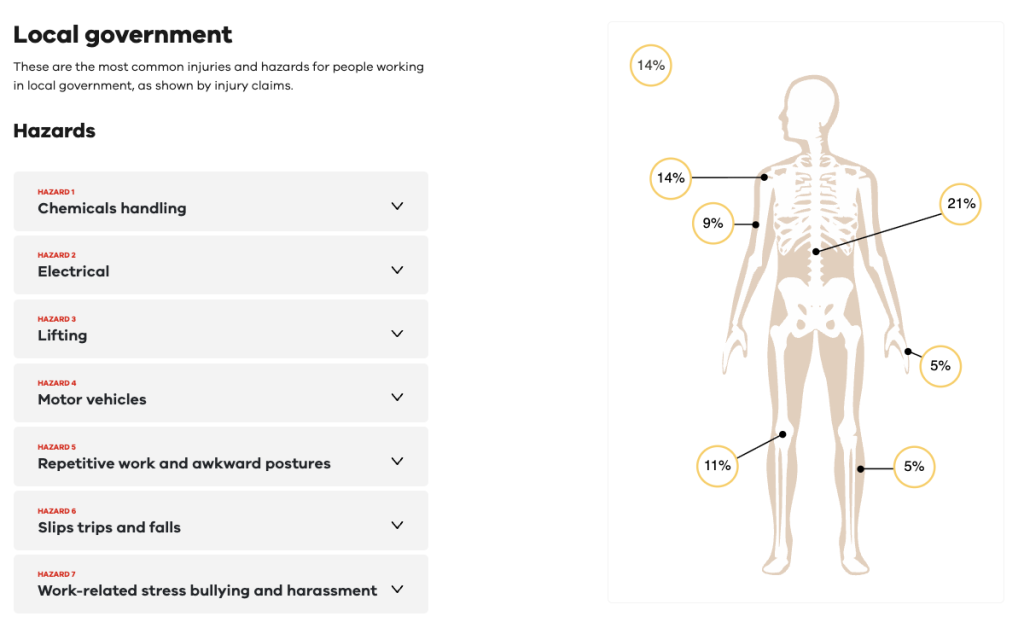 Local government

These are the most common injuries and hazards for people working in local government, as shown by injury claims.

Hazards

HAZARD 1
Chemicals handling

HAZARD 2
Electrical

HAZARD 3
Lifting

HAZARD 4
Motor vehicles

HAZARD 5
Repetitive work and awkward postures

HAZARD 6
Slips trips and falls

HAZARD 7
Work-related stress bullying and harassment

14%

14%

9%

21%

5%

11%

5%